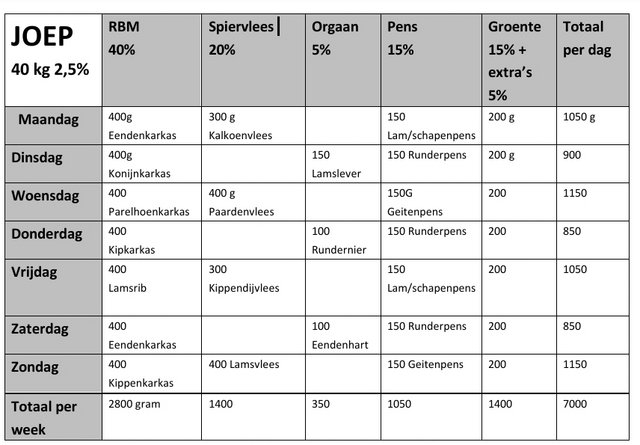 | JOEP 40 kg 2,5% | RBM 40% | Spiervlees 20% | Orgaan 5% | Pens 15% | Groente 15% + extra's 5% | Totaal per dag |
|---|---|---|---|---|---|---|
| Maandag | 400g Eendenkarkas | 300 g Kalkoenvlees | | 150 Lam/schapenpens | 200 g | 1050 g |
| Dinsdag | 400g Konijnkarkas | | 150 Lamslever | 150 Runderpens | 200 g | 900 |
| Woensdag | 400 Parelhoenkarkas | 400 g Paardenvlees | | 150G Geitenpens | 200 | 1150 |
| Donderdag | 400 Kipkarkas | | 100 Rundernier | 150 Runderpens | 200 | 850 |
| Vrijdag | 400 Lamsrib | 300 Kippendijvlees | | 150 Lam/schapenpens | 200 | 1050 |
| Zaterdag | 400 Eendenkarkas | | 100 Eendenhart | 150 Runderpens | 200 | 850 |
| Zondag | 400 Kippenkarkas | 400 Lamsvlees | | 150 Geitenpens | 200 | 1150 |
| Totaal per week | 2800 gram | 1400 | 350 | 1050 | 1400 | 7000 |